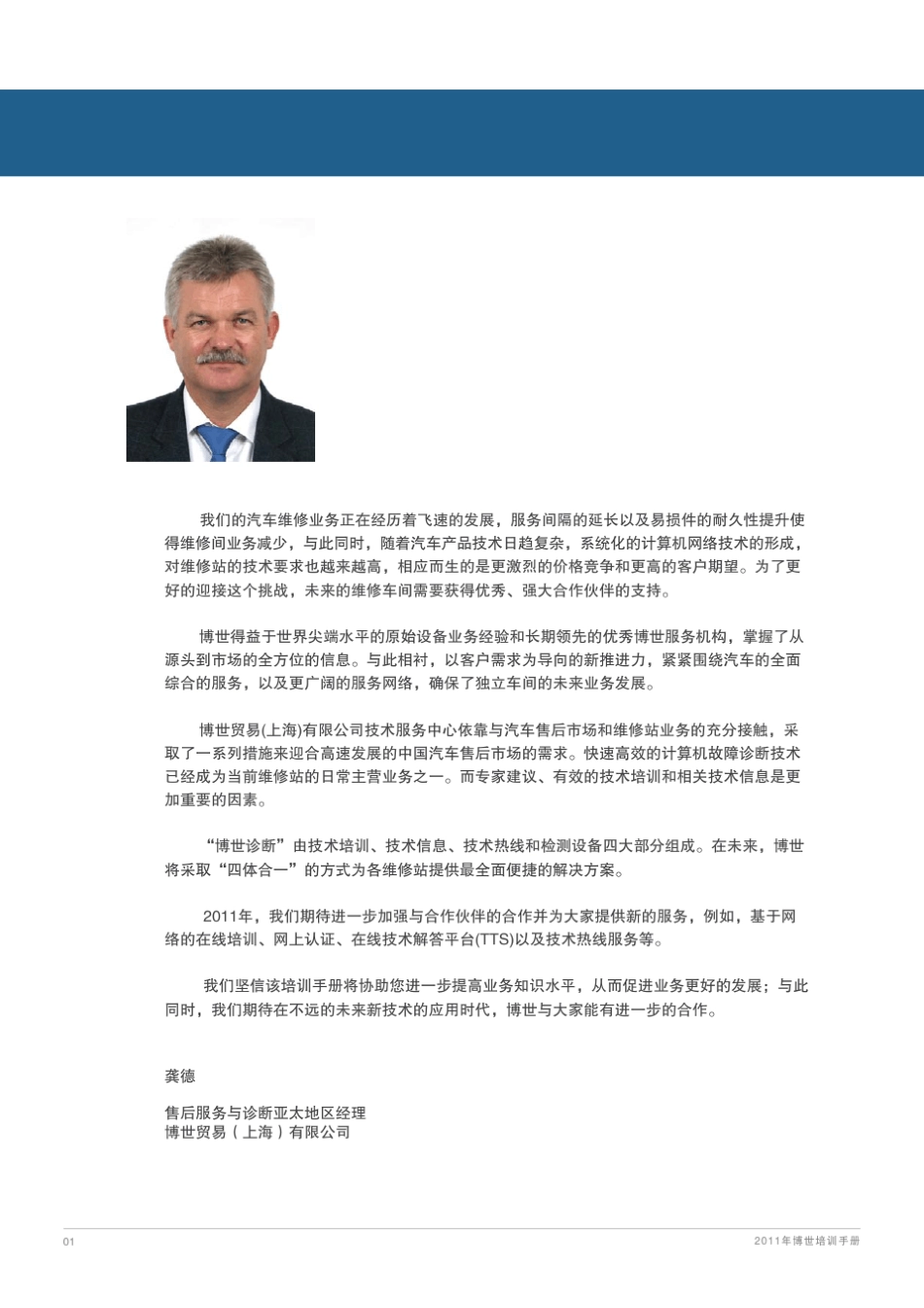 我们的汽车维修业务正在经历着飞速的发展，服务间隔的延长以及易损件的耐久性提升使得维修间业务减少，与此同时，随着汽车产品技术日趋复杂，系统化的计算机网络技术的形成，对维修站的技术要求也越来越高，相应而生的是更激烈的价格竞争和更高的客户期望。为了更好的迎接这个挑战，未来的维修车间需要获得优秀、强大合作伙伴的支持。

博世得益于世界尖端水平的原始设备业务经验和长期领先的优秀博世服务机构，掌握了从源头到市场的全方位的信息。与此相衬，以客户需求为导向的新推进力，紧紧围绕汽车的全面综合的服务，以及更广阔的服务网络，确保了独立车间的未来业务发展。

博世贸易(上海)有限公司技术服务中心依靠与汽车售后市场和维修站业务的充分接触，采取了一系列措施来迎合高速发展的中国汽车售后市场的需求。快速高效的计算机故障诊断技术已经成为当前维修站的日常主营业务之一。而专家建议、有效的技术培训和相关技术信息是更加重要的因素。

“博世诊断”由技术培训、技术信息、技术热线和检测设备四大部分组成。在未来，博世将采取“四体合一”的方式为各维修站提供最全面便捷的解决方案。

2011年，我们期待进一步加强与合作伙伴的合作并为大家提供新的服务，例如，基于网络的在线培训、网上认证、在线技术解答平台(TTS)以及技术热线服务等。

我们坚信该培训手册将协助您进一步提高业务知识水平，从而促进业务更好的发展；与此同时，我们期待在不远的未来新技术的应用时代，博世与大家能有进一步的合作。

龚德

售后服务与诊断亚太地区经理
博世贸易（上海）有限公司

01

2011年博世培训手册